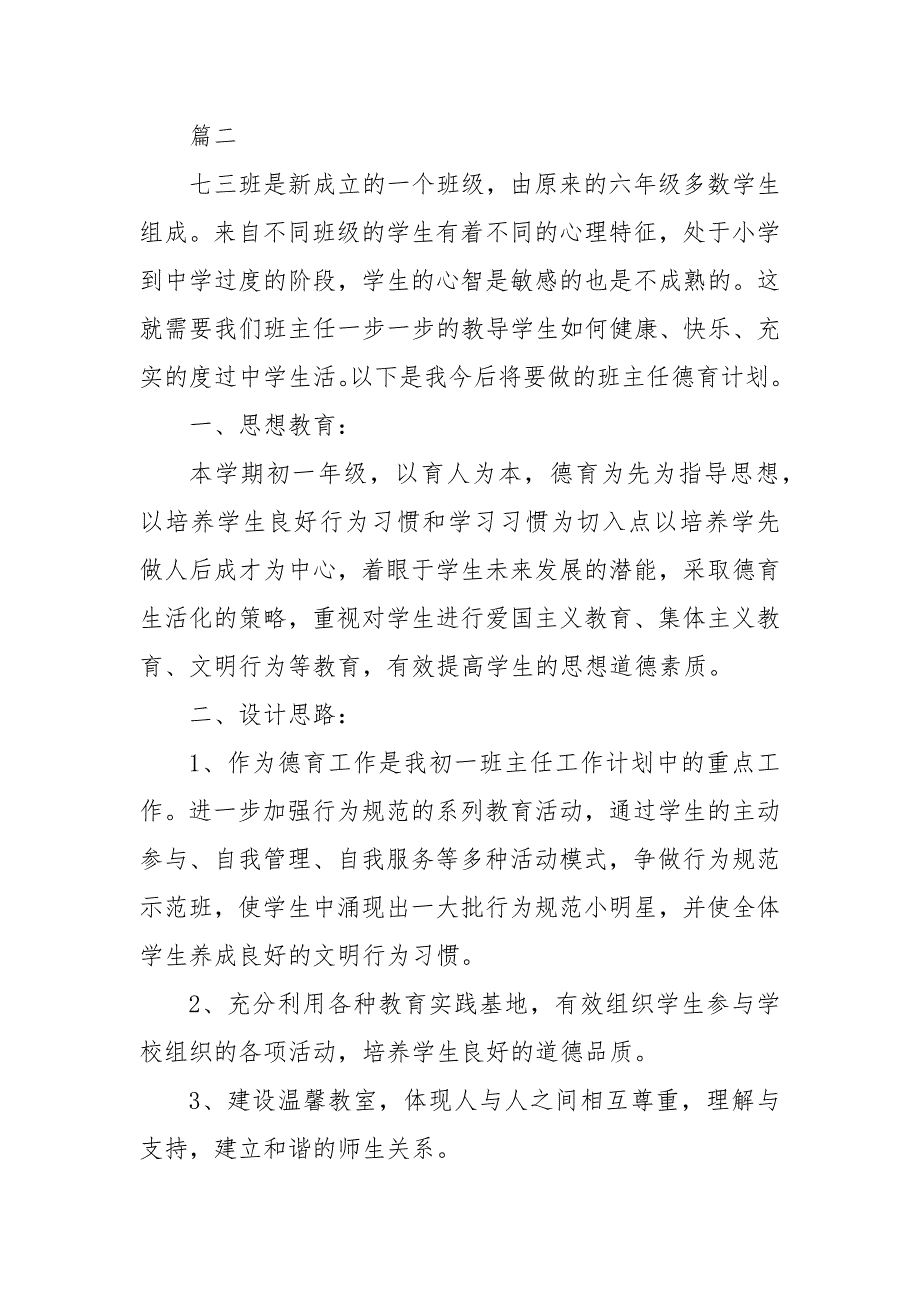 篇二

七三班是新成立的一个班级，由原来的六年级多数学生组成。来自不同班级的学生有着不同的心理特征，处于小学到中学过度的阶段，学生的心智是敏感的也是不成熟的。这就需要我们班主任一步一步的教导学生如何健康、快乐、充实的度过中学生活。以下是我今后将要做的班主任德育计划。

一、思想教育：

本学期初一年级，以育人为本，德育为先为指导思想，以培养学生良好行为习惯和学习习惯为切入点以培养学先做人后成才为中心，着眼于学生未来发展的潜能，采取德育生活化的策略，重视对学生进行爱国主义教育、集体主义教育、文明行为等教育，有效提高学生的思想道德素质。

二、设计思路：

1、作为德育工作是我初一班主任工作计划中的重点工作。进一步加强行为规范的系列教育活动，通过学生的主动参与、自我管理、自我服务等多种活动模式，争做行为规范示范班，使学生中涌现出一大批行为规范小明星，并使全体学生养成良好的文明行为习惯。

2、充分利用各种教育实践基地，有效组织学生参与学校组织的各项活动，培养学生良好的道德品质。

3、建设温馨教室，体现人与人之间相互尊重，理解与支持，建立和谐的师生关系。